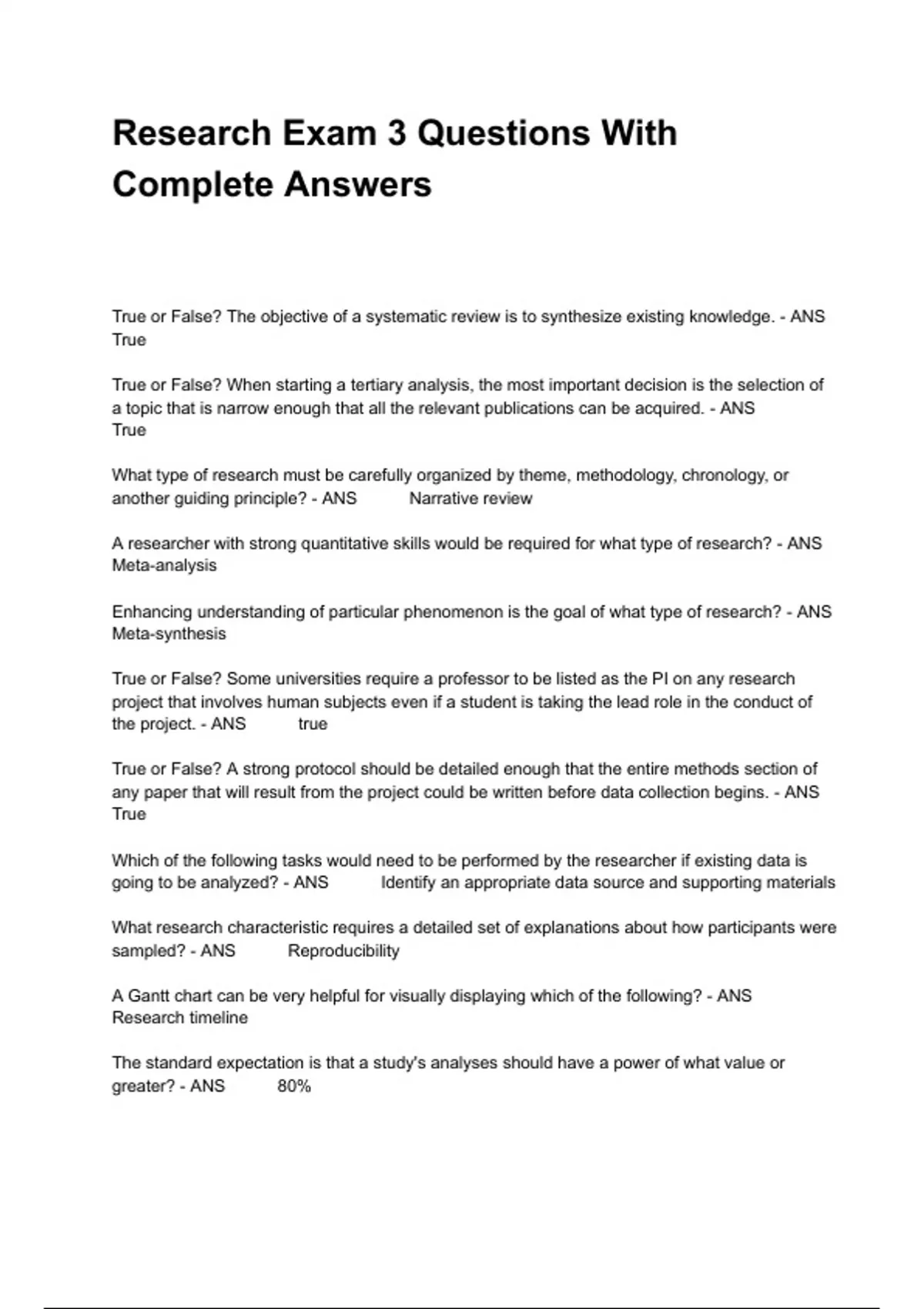 Research Exam 3 Questions With Complete Answers

True or False? The objective of a systematic review is to synthesize existing knowledge. - ANS True

True or False? When starting a tertiary analysis, the most important decision is the selection of a topic that is narrow enough that all the relevant publications can be acquired. - ANS True

What type of research must be carefully organized by theme, methodology, chronology, or another guiding principle? - ANS Narrative review

A researcher with strong quantitative skills would be required for what type of research? - ANS Meta-analysis

Enhancing understanding of particular phenomenon is the goal of what type of research? - ANS Meta-synthesis

True or False? Some universities require a professor to be listed as the PI on any research project that involves human subjects even if a student is taking the lead role in the conduct of the project. - ANS true

True or False? A strong protocol should be detailed enough that the entire methods section of any paper that will result from the project could be written before data collection begins. - ANS True

Which of the following tasks would need to be performed by the researcher if existing data is going to be analyzed? - ANS Identify an appropriate data source and supporting materials

What research characteristic requires a detailed set of explanations about how participants were sampled? - ANS Reproducibility

A Gantt chart can be very helpful for visually displaying which of the following? - ANS Research timeline

The standard expectation is that a study's analyses should have a power of what value or greater? - ANS 80%